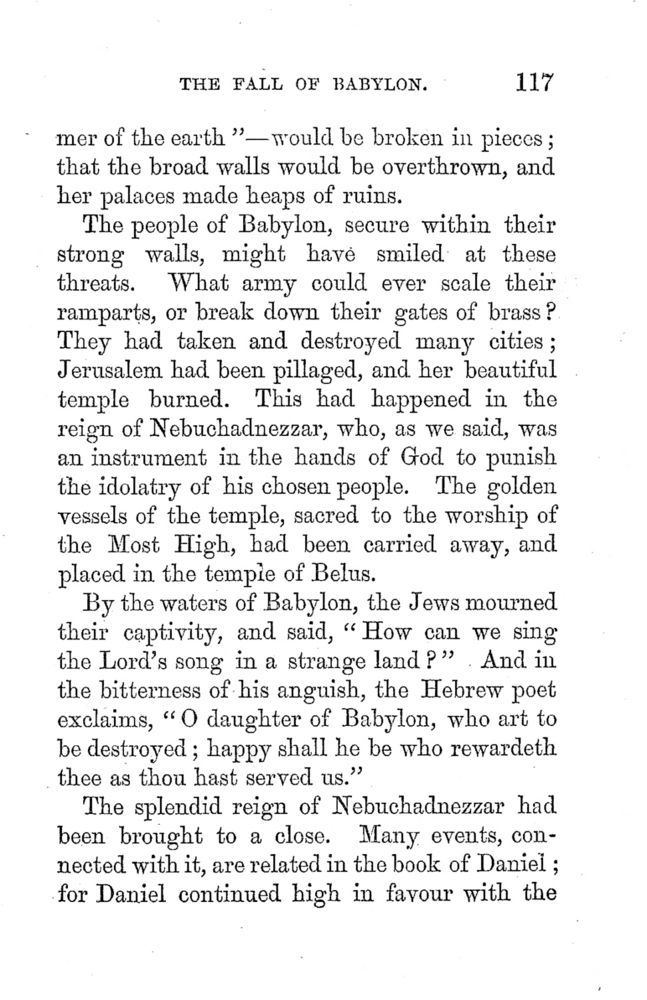 THE FALL OF BABYLON. 117

mer of the earth"—would be broken in pieces; that the broad walls would be overthrown, and her palaces made heaps of ruins.

The people of Babylon, secure within their strong walls, might have smiled at these threats. What army could ever scale their ramparts, or break down their gates of brass? They had taken and destroyed many cities; Jerusalem had been pillaged, and her beautiful temple burned. This had happened in the reign of Nebuchadnezzar, who, as we said, was an instrument in the hands of God to punish the idolatry of his chosen people. The golden vessels of the temple, sacred to the worship of the Most High, had been carried away, and placed in the temple of Belus.

By the waters of Babylon, the Jews mourned their captivity, and said, "How can we sing the Lord's song in a strange land?" And in the bitterness of his anguish, the Hebrew poet exclaims, "O daughter of Babylon, who art to be destroyed; happy shall he be who rewardeth thee as thou hast served us."

The splendid reign of Nebuchadnezzar had been brought to a close. Many events, connected with it, are related in the book of Daniel; for Daniel continued high in favour with the